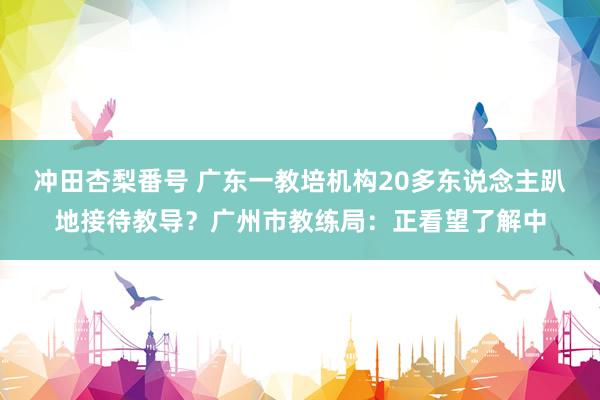 冲田杏梨番号 广东一教培机构20多东说念主趴地接待教导？广州市教练局：正看望了解中